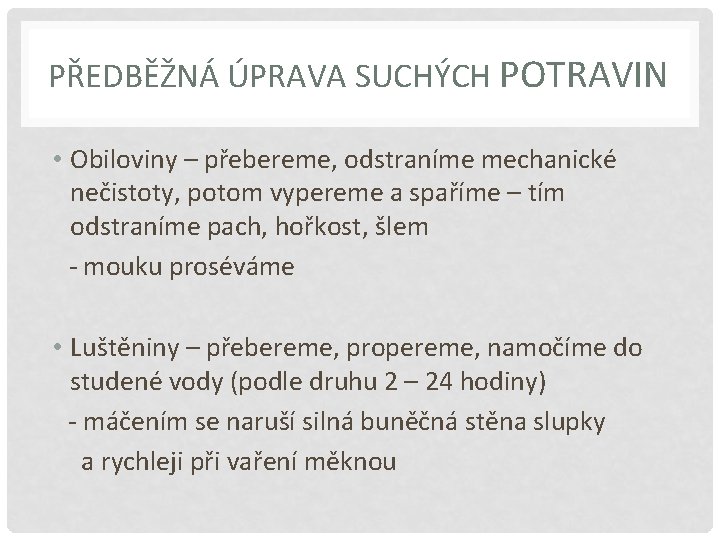 PŘEDBĚŽNÁ ÚPRAVA SUCHÝCH POTRAVIN

• Obiloviny – přebereme, odstraníme mechanické nečistoty, potom vypereme a spaříme – tím odstraníme pach, hořkost, šlem

- mouku proséváme

• Luštěniny – přebereme, propereme, namočíme do studené vody (podle druhu 2 – 24 hodiny)

- máčením se naruší silná buněčná stěna slupky a rychleji při vaření měknou